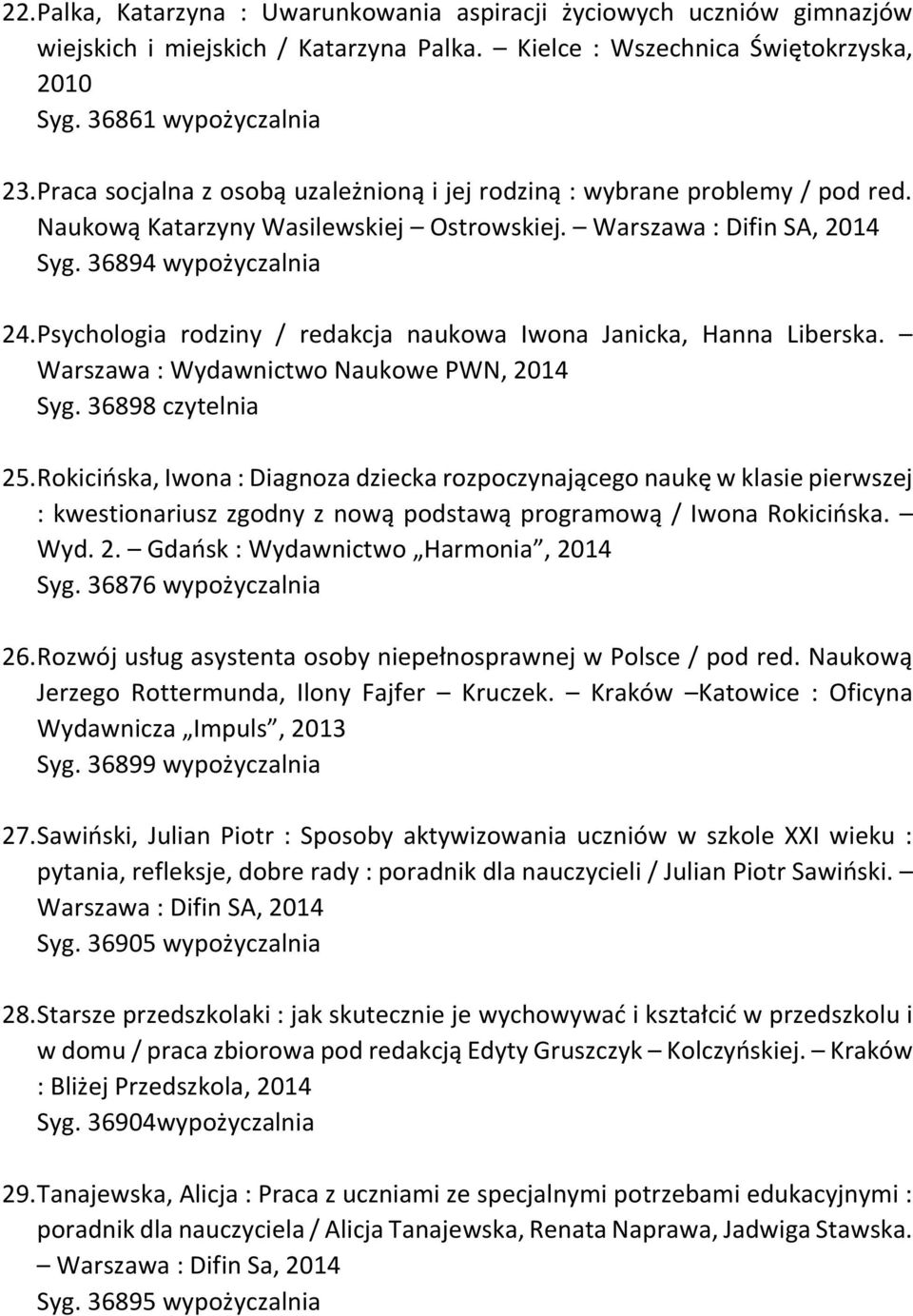 22. Palka, Katarzyna : Uwarunkowania aspiracji życiowych uczniów gimnazjów wiejskich i miejskich / Katarzyna Palka. – Kielce : Wszechnica Świętokrzyska, 2010
Syg. 36861 wypożyczalnia

23. Praca socjalna z osobą uzależnioną i jej rodziną : wybrane problemy / pod red. Naukową Katarzyny Wasilewskiej – Ostrowskiej. – Warszawa : Difin SA, 2014
Syg. 36894 wypożyczalnia

24. Psychologia rodziny / redakcja naukowa Iwona Janicka, Hanna Liberska. – Warszawa : Wydawnictwo Naukowe PWN, 2014
Syg. 36898 czytelnia

25. Rokicińska, Iwona : Diagnoza dziecka rozpoczynającego naukę w klasie pierwszej : kwestionariusz zgodny z nową podstawą programową / Iwona Rokicińska. – Wyd. 2. – Gdańsk : Wydawnictwo „Harmonia”, 2014
Syg. 36876 wypożyczalnia

26. Rozwój usług asystenta osoby niepełnosprawnej w Polsce / pod red. Naukową Jerzego Rottermunda, Ilony Fajfer – Kruczek. – Kraków –Katowice : Oficyna Wydawnicza „Impuls”, 2013
Syg. 36899 wypożyczalnia

27. Sawiński, Julian Piotr : Sposoby aktywizowania uczniów w szkole XXI wieku : pytania, refleksje, dobre rady : poradnik dla nauczycieli / Julian Piotr Sawiński. – Warszawa : Difin SA, 2014
Syg. 36905 wypożyczalnia

28. Starsze przedszkolaki : jak skutecznie je wychowywać i kształcić w przedszkolu i w domu / praca zbiorowa pod redakcją Edyty Gruszczyk – Kolczyńskiej. – Kraków : Bliżej Przedszkola, 2014
Syg. 36904wypożyczalnia

29. Tanajewska, Alicja : Praca z uczniami ze specjalnymi potrzebami edukacyjnymi : poradnik dla nauczyciela / Alicja Tanajewska, Renata Naprawa, Jadwiga Stawska. – Warszawa : Difin Sa, 2014
Syg. 36895 wypożyczalnia